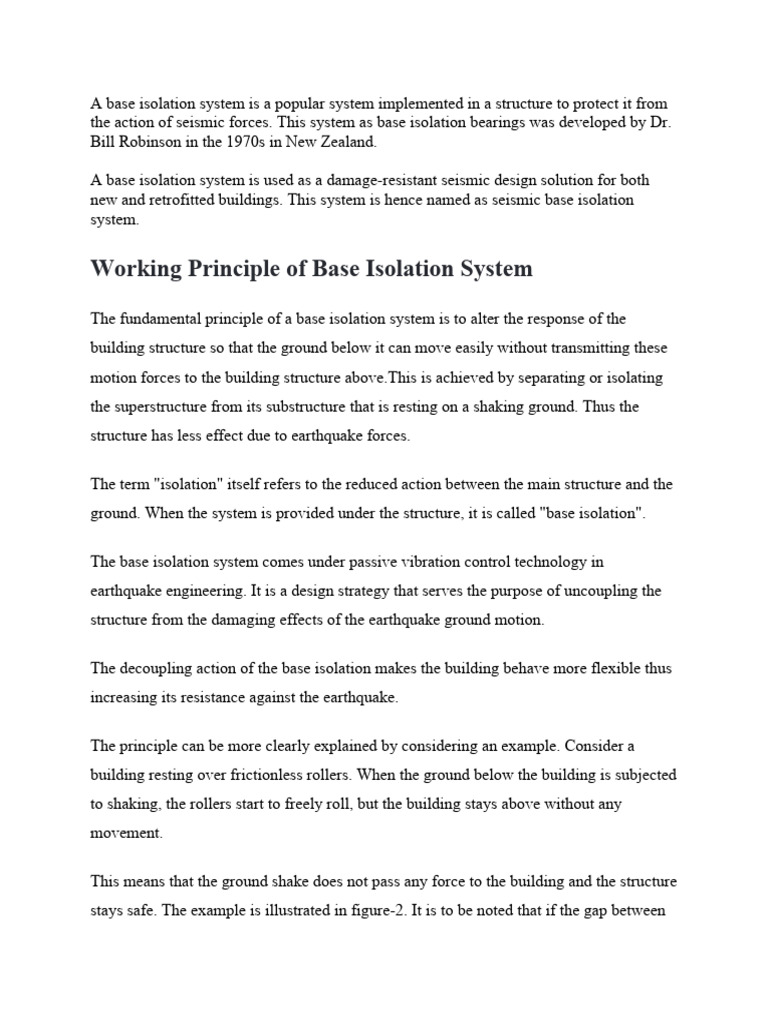 A base isolation system is a popular system implemented in a structure to protect it from the action of seismic forces. This system as base isolation bearings was developed by Dr. Bill Robinson in the 1970s in New Zealand.

A base isolation system is used as a damage-resistant seismic design solution for both new and retrofitted buildings. This system is hence named as seismic base isolation system.

Working Principle of Base Isolation System

The fundamental principle of a base isolation system is to alter the response of the building structure so that the ground below it can move easily without transmitting these motion forces to the building structure above.This is achieved by separating or isolating the superstructure from its substructure that is resting on a shaking ground. Thus the structure has less effect due to earthquake forces.

The term "isolation" itself refers to the reduced action between the main structure and the ground. When the system is provided under the structure, it is called "base isolation".

The base isolation system comes under passive vibration control technology in earthquake engineering. It is a design strategy that serves the purpose of uncoupling the structure from the damaging effects of the earthquake ground motion.

The decoupling action of the base isolation makes the building behave more flexible thus increasing its resistance against the earthquake.

The principle can be more clearly explained by considering an example. Consider a building resting over frictionless rollers. When the ground below the building is subjected to shaking, the rollers start to freely roll, but the building stays above without any movement.

This means that the ground shake does not pass any force to the building and the structure stays safe. The example is illustrated in figure-2. It is to be noted that if the gap between